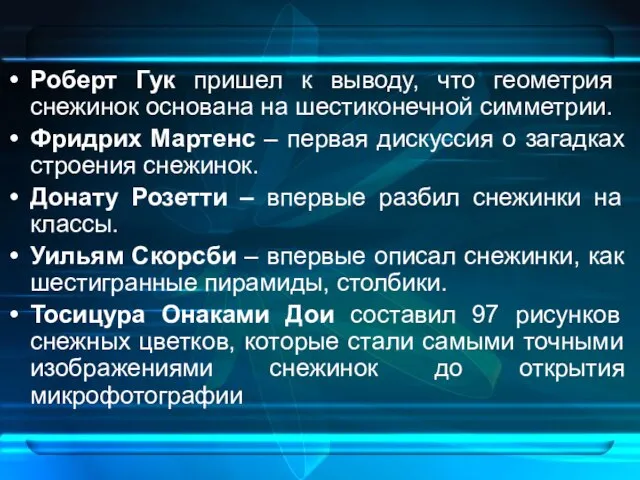 • Роберт Гук пришел к выводу, что геометрия снежинок основана на шестиконечной симметрии.
• Фридрих Мартенс – первая дискуссия о загадках строения снежинок.
• Донату Розетти – впервые разбил снежинки на классы.
• Уильям Скорсби – впервые описал снежинки, как шестигранные пирамиды, столбики.
• Тосицура Онаками Дои составил 97 рисунков снежных цветков, которые стали самыми точными изображениями снежинок до открытия микрофотографии